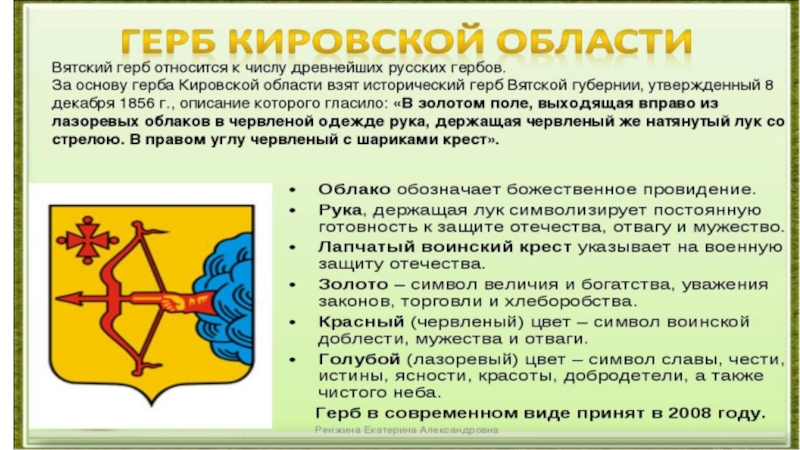 ГЕРБ КИРОВСКОЙ ОБЛАСТИ

Вятский герб относится к числу древнейших русских гербов.
За основу герба Кировской области взят исторический герб Вятской губернии, утвержденный 8 декабря 1856 г., описание которого гласило: «В золотом поле, выходящая вправо из лазоревых облаков в червленой одежде рука, держащая червленый же натянутый лук со стрелою. В правом углу червленый с шариками крест».

• Облако обозначает божественное провидение.
• Рука, держащая лук символизирует постоянную готовность к защите отечества, отвагу и мужество.
• Лапчатый воинский крест указывает на военную защиту отечества.
• Золото – символ величия и богатства, уважения законов, торговли и хлеборобства.
• Красный (червленый) цвет – символ воинской доблести, мужества и отваги.
• Голубой (лазоревый) цвет – символ славы, чести, истины, ясности, красоты, добродетели, а также чистого неба.

Герб в современном виде принят в 2008 году.

Ренжина Екатерина Александровна